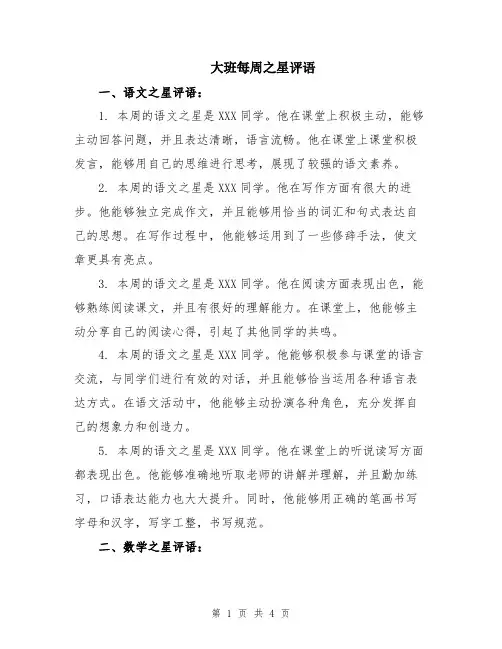 大班每周之星评语

一、语文之星评语：

1. 本周的语文之星是XXX同学。他在课堂上积极主动，能够主动回答问题，并且表达清晰，语言流畅。他在课堂上课堂积极发言，能够用自己的思维进行思考，展现了较强的语文素养。

2. 本周的语文之星是XXX同学。他在写作方面有很大的进步。他能够独立完成作文，并且能够用恰当的词汇和句式表达自己的思想。在写作过程中，他能够运用到了一些修辞手法，使文章更具有亮点。

3. 本周的语文之星是XXX同学。他在阅读方面表现出色，能够熟练阅读课文，并且有很好的理解能力。在课堂上，他能够主动分享自己的阅读心得，引起了其他同学的共鸣。

4. 本周的语文之星是XXX同学。他能够积极参与课堂的语言交流，与同学们进行有效的对话，并且能够恰当运用各种语言表达方式。在语文活动中，他能够主动扮演各种角色，充分发挥自己的想象力和创造力。

5. 本周的语文之星是XXX同学。他在课堂上的听说读写方面都表现出色。他能够准确地听取老师的讲解并理解，并且勤加练习，口语表达能力也大大提升。同时，他能够用正确的笔画书写字母和汉字，写字工整，书写规范。

二、数学之星评语：

第 1 页 共 4 页